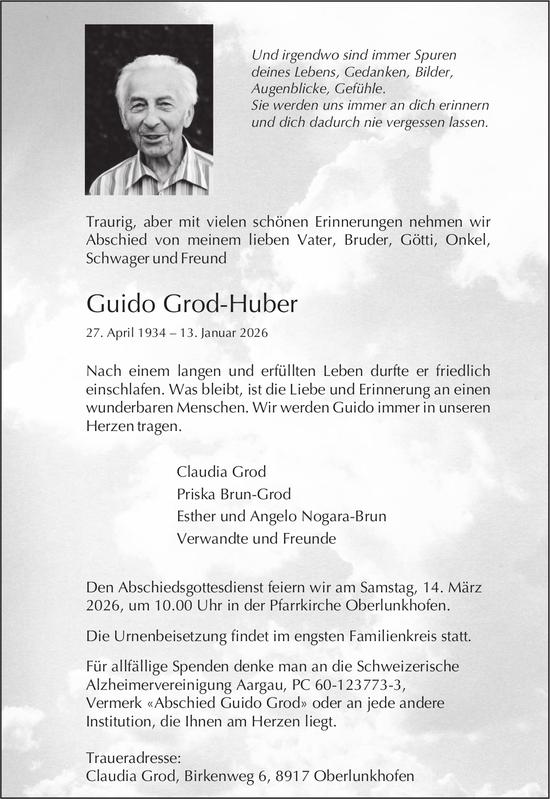 Und irgendwo sind immer Spuren deines Lebens, Gedanken, Bilder, Augenblicke, Gefühle.
Sie werden uns immer an dich erinnern und dich dadurch nie vergessen lassen.

Traurig, aber mit vielen schönen Erinnerungen nehmen wir Abschied von meinem lieben Vater, Bruder, Götti, Onkel, Schwager und Freund

Guido Grod-Huber

27. April 1934 – 13. Januar 2026

Nach einem langen und erfüllten Leben durfte er friedlich einschlafen. Was bleibt, ist die Liebe und Erinnerung an einen wunderbaren Menschen. Wir werden Guido immer in unseren Herzen tragen.

Claudia Grod
Priska Brun-Grod
Esther und Angelo Nogara-Brun
Verwandte und Freunde

Den Abschiedsgottesdienst feiern wir am Samstag, 14. März 2026, um 10.00 Uhr in der Pfarrkirche Oberlunkhofen.

Die Urnenbeisetzung findet im engsten Familienkreis statt.

Für allfällige Spenden denke man an die Schweizerische Alzheimervereinigung Aargau, PC 60-123773-3, Vermerk «Abschied Guido Grod» oder an jede andere Institution, die Ihnen am Herzen liegt.

Traueradresse:
Claudia Grod, Birkenweg 6, 8917 Oberlunkhofen